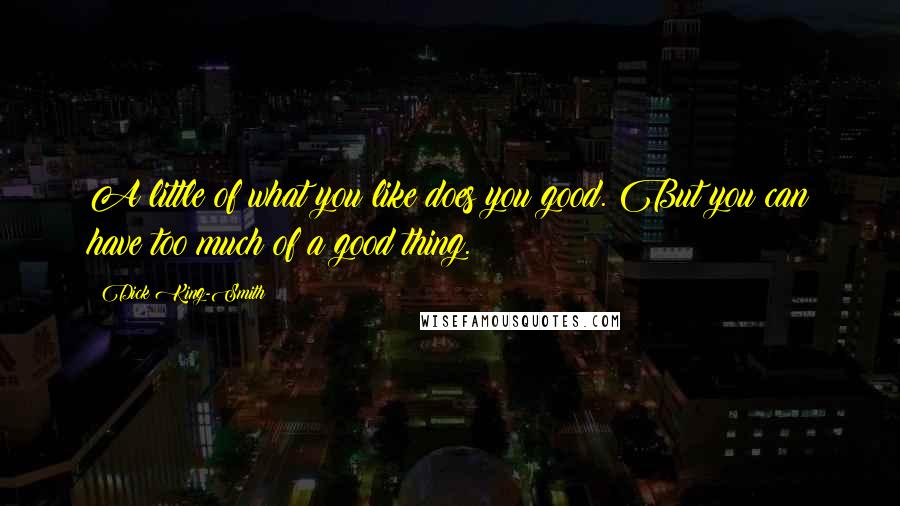 A little of what you like does you good. But you can have too much of a good thing.

Dick King-Smith

WISEFAMOUSQUOTES.COM